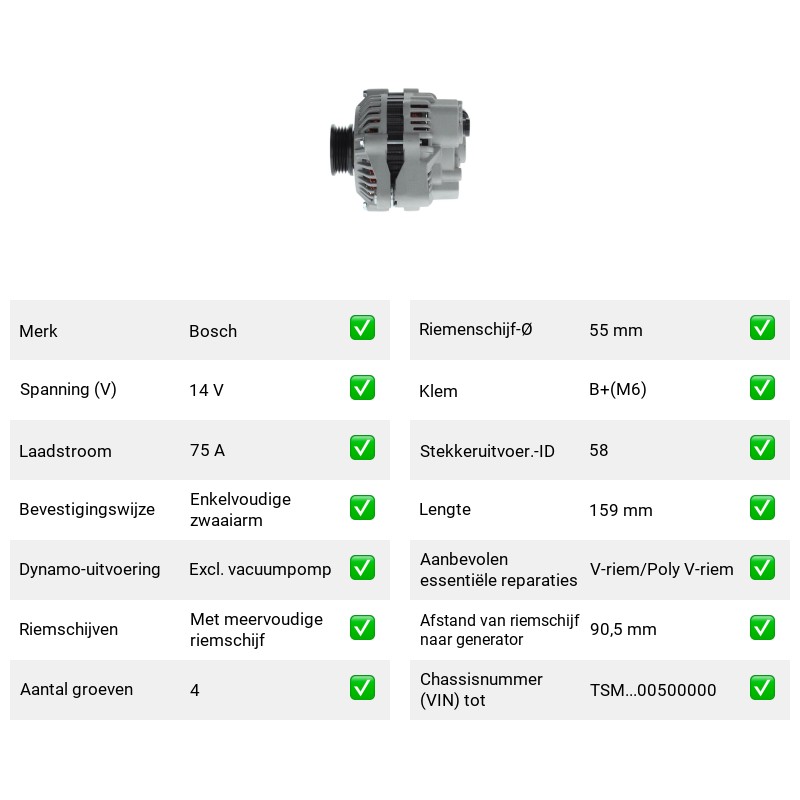 Merk Bosch ☑

Spanning (V) 14 V ☑

Laadstroom 75 A ☑

Bevestigingswijze Enkelvoudige zwaaiarm ☑

Dynamo-uitvoering Excl. vacuumpomp ☑

Riemschijven Met meervoudige riemschijf ☑

Aantal groeven 4 ☑

Riemenschijf-Ø 55 mm ☑

Klem B+(M6) ☑

Stekkeruitvoer.-ID 58 ☑

Lengte 159 mm ☑

Aanbevolen essentiële reparaties V-riem/Poly V-riem ☑

Afstand van riemschijf naar generator 90,5 mm ☑

Chassisnummer (VIN) tot TSM...00500000 ☑